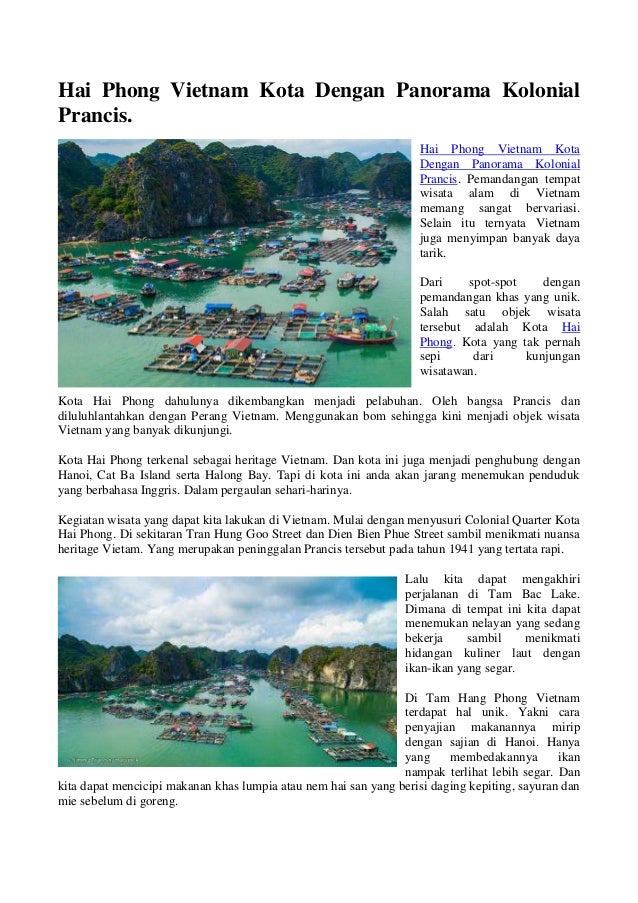 Hai Phong Vietnam Kota Dengan Panorama Kolonial Prancis.

Hai Phong Vietnam Kota Dengan Panorama Kolonial Prancis. Pemandangan tempat wisata alam di Vietnam memang sangat bervariasi. Selain itu ternyata Vietnam juga menyimpan banyak daya tarik.

Dari spot-spot dengan pemandangan khas yang unik. Salah satu objek wisata tersebut adalah Kota Hai Phong. Kota yang tak pernah sepi dari kunjungan wisatawan.

Kota Hai Phong dahulunya dikembangkan menjadi pelabuhan. Oleh bangsa Prancis dan diluluhlantahkan dengan Perang Vietnam. Menggunakan bom sehingga kini menjadi objek wisata Vietnam yang banyak dikunjungi.

Kota Hai Phong terkenal sebagai heritage Vietnam. Dan kota ini juga menjadi penghubung dengan Hanoi, Cat Ba Island serta Halong Bay. Tapi di kota ini anda akan jarang menemukan penduduk yang berbahasa Inggris. Dalam pergaulan sehari-harinya.

Kegiatan wisata yang dapat kita lakukan di Vietnam. Mulai dengan menyusuri Colonial Quarter Kota Hai Phong. Di sekitaran Tran Hung Goo Street dan Dien Bien Phue Street sambil menikmati nuansa heritage Vietam. Yang merupakan peninggalan Prancis tersebut pada tahun 1941 yang tertata rapi.

Lalu kita dapat mengakhiri perjalanan di Tam Bac Lake. Dimana di tempat ini kita dapat menemukan nelayan yang sedang bekerja sambil menikmati hidangan kuliner laut dengan ikan-ikan yang segar.

Di Tam Hang Phong Vietnam terdapat hal unik. Yakni cara penyajian makanannya mirip dengan sajian di Hanoi. Hanya yang membedakannya ikan nampak terlihat lebih segar. Dan kita dapat mencicipi makanan khas lumpia atau nem hai san yang berisi daging kepiting, sayuran dan mie sebelum di goreng.